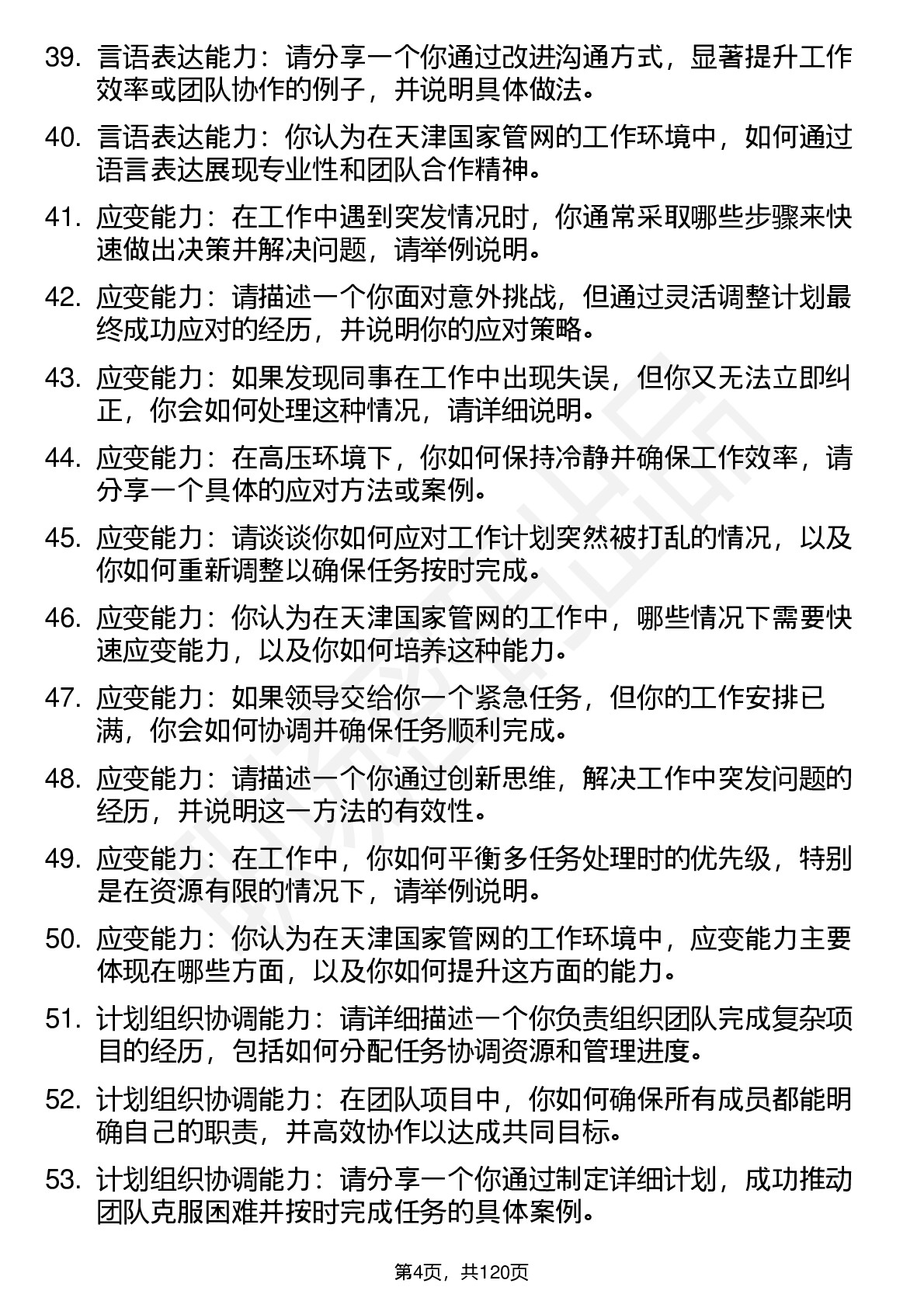 39. 言语表达能力：请分享一个你通过改进沟通方式，显著提升工作效率或团队协作的例子，并说明具体做法。

40. 言语表达能力：你认为在天津国家管网的工作环境中，如何通过语言表达展现专业性和团队合作精神。

41. 应变能力：在工作中遇到突发情况时，你通常采取哪些步骤来快速做出决策并解决问题，请举例说明。

42. 应变能力：请描述一个你面对意外挑战，但通过灵活调整计划最终成功应对的经历，并说明你的应对策略。

43. 应变能力：如果发现同事在工作中出现失误，但你又无法立即纠正，你会如何处理这种情况，请详细说明。

44. 应变能力：在高压环境下，你如何保持冷静并确保工作效率，请分享一个具体的应对方法或案例。

45. 应变能力：请谈谈你如何应对工作计划突然被打乱的情况，以及你如何重新调整以确保任务按时完成。

46. 应变能力：你认为在天津国家管网的工作中，哪些情况下需要快速应变能力，以及你如何培养这种能力。

47. 应变能力：如果领导交给你一个紧急任务，但你的工作安排已满，你会如何协调并确保任务顺利完成。

48. 应变能力：请描述一个你通过创新思维，解决工作中突发问题的经历，并说明这一方法的有效性。

49. 应变能力：在工作中，你如何平衡多任务处理时的优先级，特别是在资源有限的情况下，请举例说明。

50. 应变能力：你认为在天津国家管网的工作环境中，应变能力主要体现在哪些方面，以及你如何提升这方面的能力。

51. 计划组织协调能力：请详细描述一个你负责组织团队完成复杂项目的经历，包括如何分配任务协调资源和管理进度。

52. 计划组织协调能力：在团队项目中，你如何确保所有成员都能明确自己的职责，并高效协作以达成共同目标。

53. 计划组织协调能力：请分享一个你通过制定详细计划，成功推动团队克服困难并按时完成任务的具体案例。

第4页，共120页